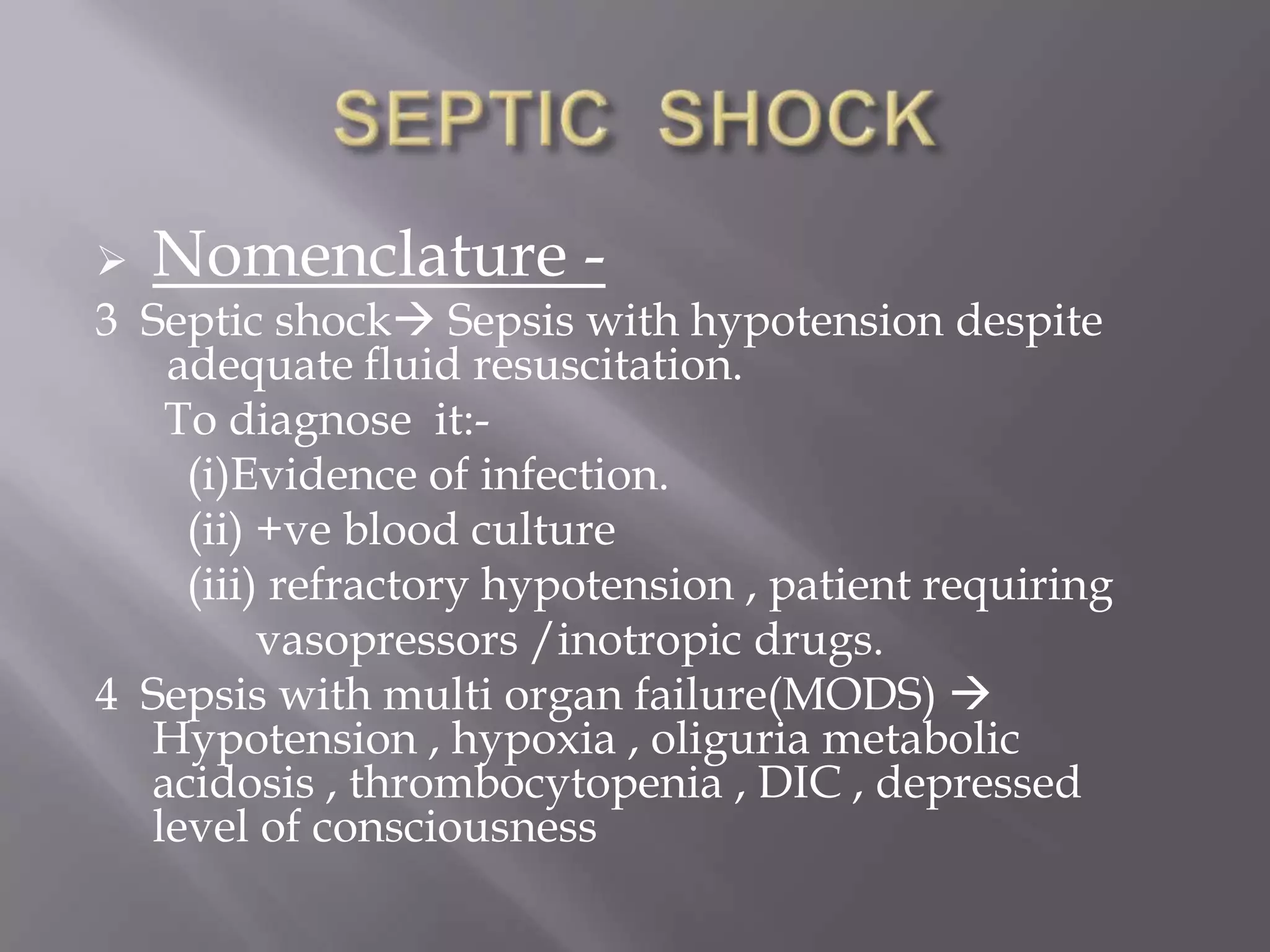 SEPTIC SHOCK

➢ Nomenclature -

3 Septic shock→ Sepsis with hypotension despite adequate fluid resuscitation.

To diagnose it:-

(i)Evidence of infection.

(ii) +ve blood culture

(iii) refractory hypotension , patient requiring vasopressors /inotropic drugs.

4 Sepsis with multi organ failure(MODS) → Hypotension , hypoxia , oliguria metabolic acidosis , thrombocytopenia , DIC , depressed level of consciousness